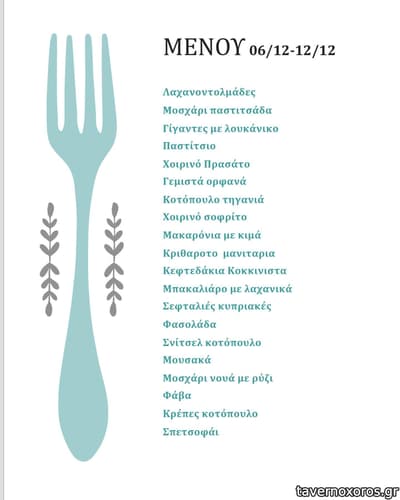 ΜΕΝΟΥ 06/12-12/12

Λαχανοντολμάδες
Μοσχάρι παστιτσάδα
Γίγαντες με λουκάνικο
Παστίτσιο
Χοιρινό Πρασάτο
Γεμιστά ορφανά
Κοτόπουλο τηγανιά
Χοιρινό σοφρίτο
Μακαρόνια με κιμά
Κριθαροτο μανιταρια
Κεφτεδάκια Κοκκινιστα
Μπακαλιάρο με λαχανικά
Σεφταλιές κυπριακές
Φασολάδα
Σνίτσελ κοτόπουλο
Μουσακά
Μοσχάρι νουά με ρύζι
Φάβα
Κρέπες κοτόπουλο
Σπετσοφάι

tavernoxoros.gr